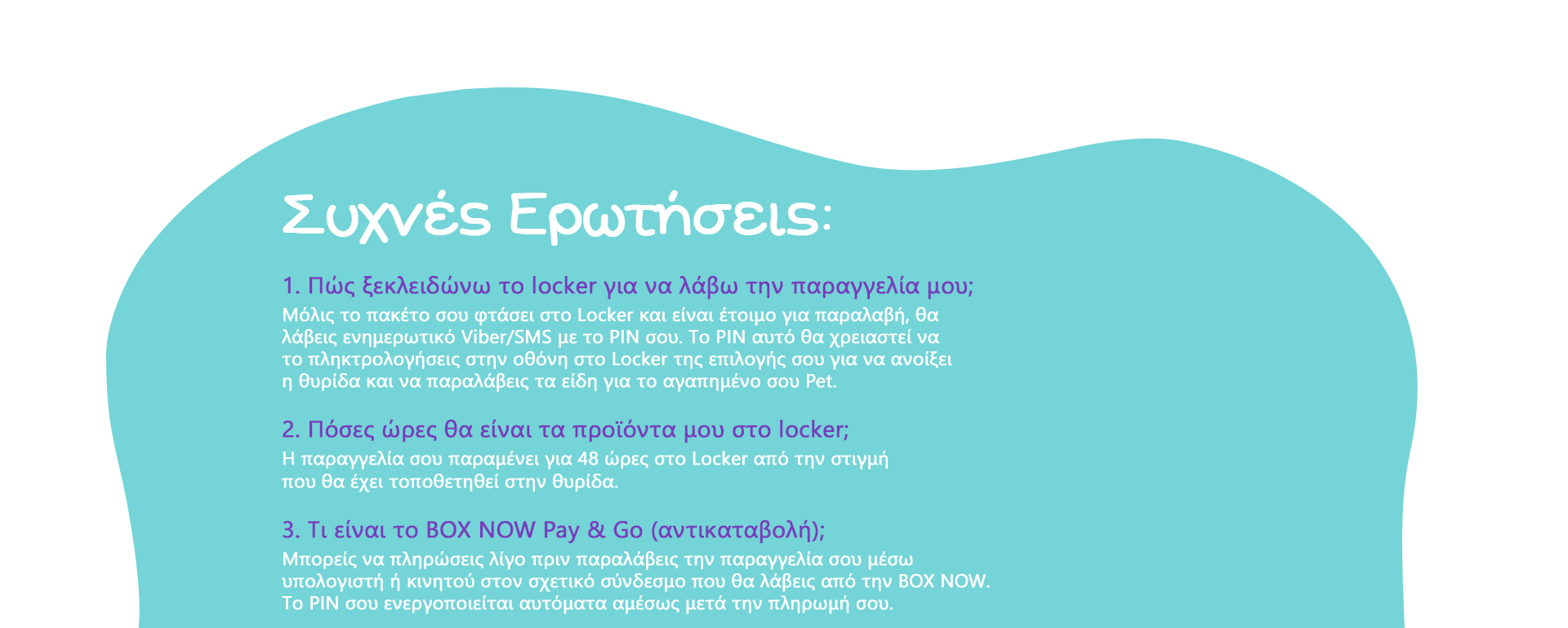 Συχνές Ερωτήσεις:

1. Πώς ξεκλειδώνω το locker για να λάβω την παραγγελία μου;
Μόλις το πακέτο σου φτάσει στο Locker και είναι έτοιμο για παραλαβή, θα λάβεις ενημερωτικό Viber/SMS με το PIN σου. Το PIN αυτό θα χρειαστεί να το πληκτρολογήσεις στην οθόνη στο Locker της επιλογής σου για να ανοίξει η θυρίδα και να παραλάβεις τα είδη για το αγαπημένο σου Pet.

2. Πόσες ώρες θα είναι τα προϊόντα μου στο locker;
Η παραγγελία σου παραμένει για 48 ώρες στο Locker από την στιγμή που θα έχει τοποθετηθεί στην θυρίδα.

3. Τι είναι το BOX NOW Pay & Go (αντικαταβολή);
Μπορείς να πληρώσεις λίγο πριν παραλάβεις την παραγγελία σου μέσω υπολογιστή ή κινητού στον σχετικό σύνδεσμο που θα λάβεις από την BOX NOW. Το PIN σου ενεργοποιείται αυτόματα αμέσως μετά την πληρωμή σου.